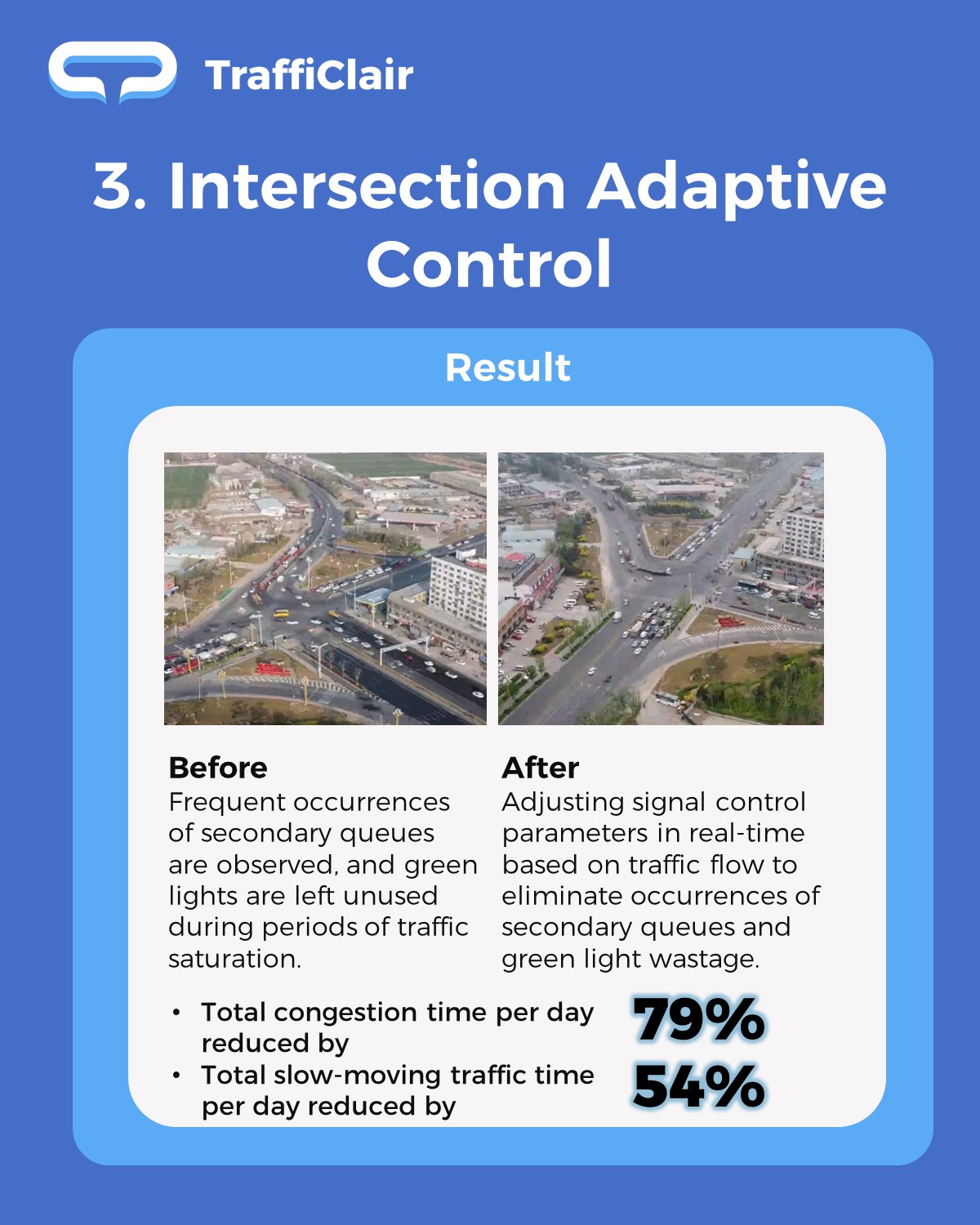 TraffiClair

3. Intersection Adaptive Control

Result

Before
Frequent occurrences of secondary queues are observed, and green lights are left unused during periods of traffic saturation.

After
Adjusting signal control parameters in real-time based on traffic flow to eliminate occurrences of secondary queues and green light wastage.

• Total congestion time per day reduced by 79%
• Total slow-moving traffic time per day reduced by 54%